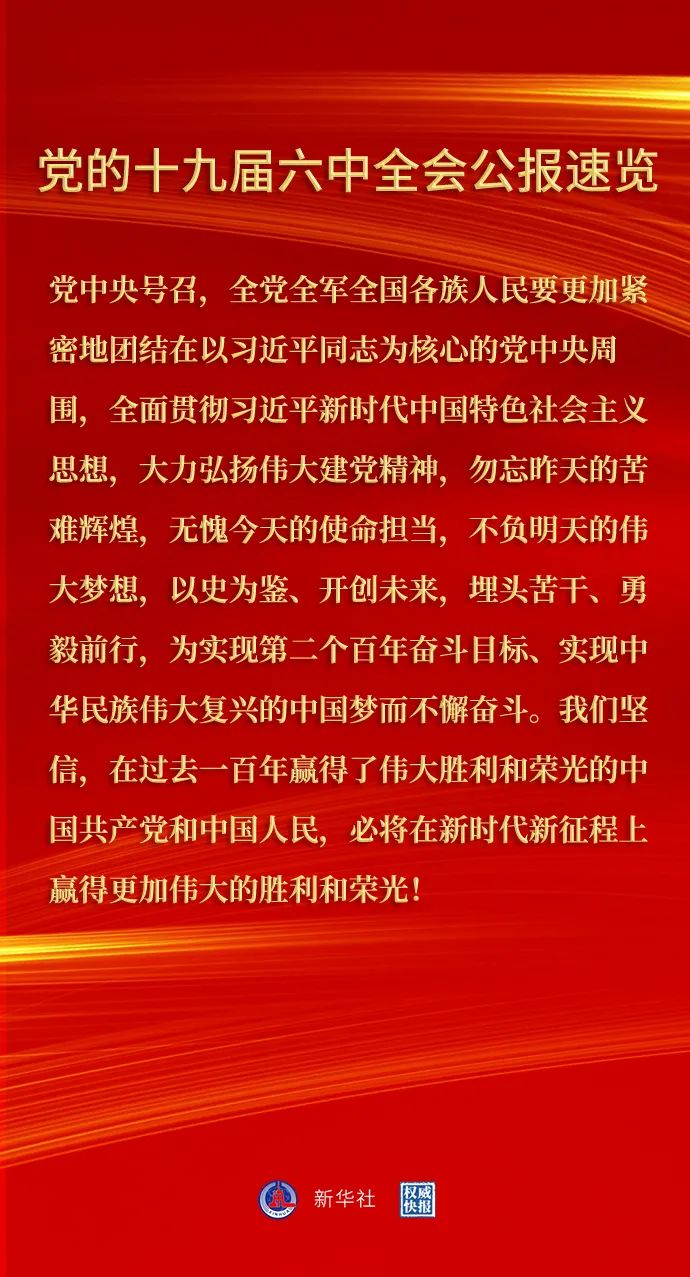 党的十九届六中全会公报速览

党中央号召，全党全军全国各族人民要更加紧密地团结在以习近平同志为核心的党中央周围，全面贯彻习近平新时代中国特色社会主义思想，大力弘扬伟大建党精神，勿忘昨天的苦难辉煌，无愧今天的使命担当，不负明天的伟大梦想，以史为鉴、开创未来，埋头苦干、勇毅前行，为实现第二个百年奋斗目标、实现中华民族伟大复兴的中国梦而不懈奋斗。我们坚信，在过去一百年赢得了伟大胜利和荣光的中国共产党和中国人民，必将在新时代新征程上赢得更加伟大的胜利和荣光！

新华社
权威快报